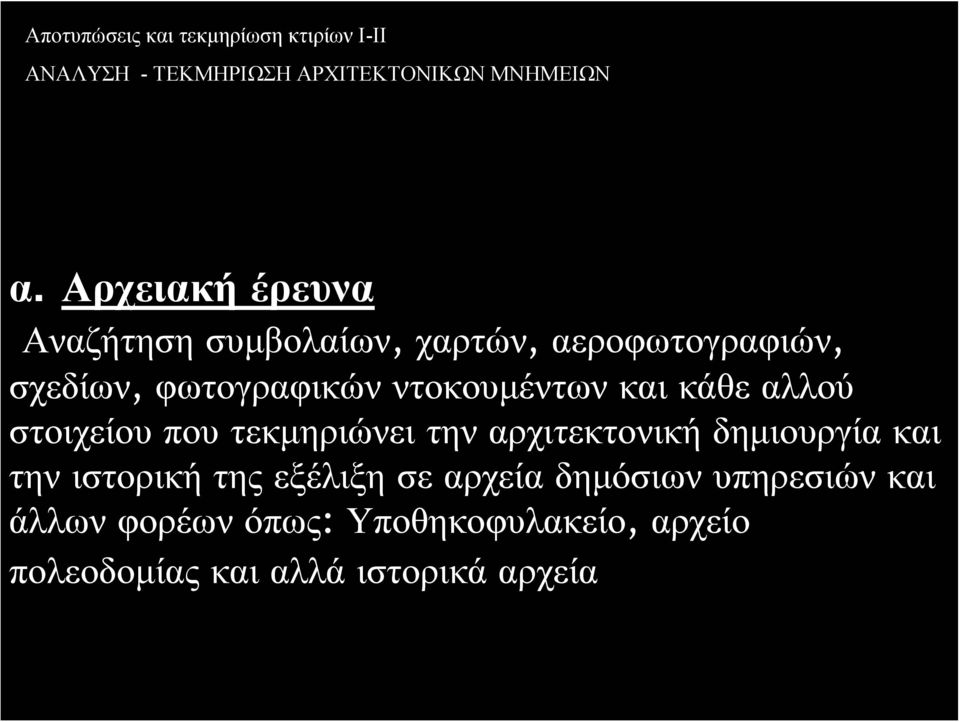 Αποτυπώσεις και τεκμηρίωση κτιρίων Ι-ΙΙ

ΑΝΑΛΥΣΗ - ΤΕΚΜΗΡΙΩΣΗ ΑΡΧΙΤΕΚΤΟΝΙΚΩΝ ΜΝΗΜΕΙΩΝ

α. Αρχειακή έρευνα

Αναζήτηση συμβολαίων, χαρτών, αεροφωτογραφιών, σχεδίων, φωτογραφικών ντοκουμέντων και κάθε αλλού στοιχείου που τεκμηριώνει την αρχιτεκτονική δημιουργία και την ιστορική της εξέλιξη σε αρχεία δημόσιων υπηρεσιών και άλλων φορέων όπως: Υποθηκοφυλακείο, αρχείο πολεοδομίας και αλλά ιστορικά αρχεία